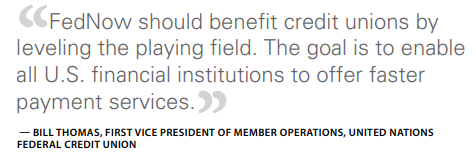 “FedNow should benefit credit unions by leveling the playing field. The goal is to enable all U.S. financial institutions to offer faster payment services.”

— BILL THOMAS, FIRST VICE PRESIDENT OF MEMBER OPERATIONS, UNITED NATIONS FEDERAL CREDIT UNION